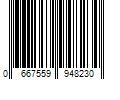 0 667559 948230